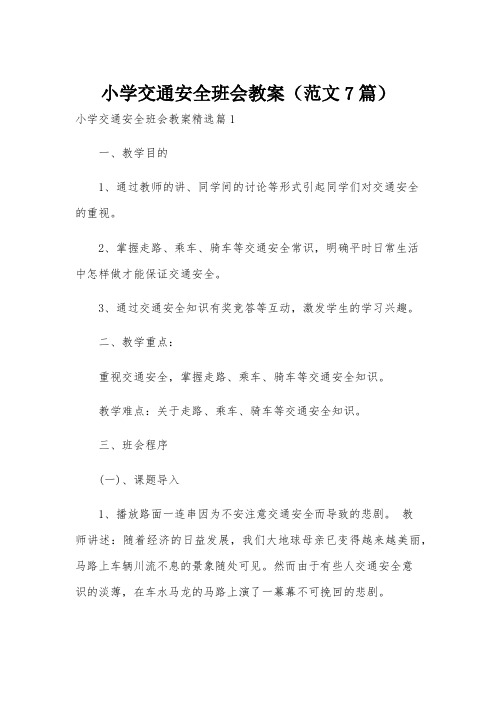 小学交通安全班会教案（范文7篇）

小学交通安全班会教案精选篇1

一、教学目的

1、通过教师的讲、同学间的讨论等形式引起同学们对交通安全的重视。

2、掌握走路、乘车、骑车等交通安全常识，明确平时日常生活中怎样做才能保证交通安全。

3、通过交通安全知识有奖竞答等互动，激发学生的学习兴趣。

二、教学重点：

重视交通安全，掌握走路、乘车、骑车等交通安全知识。

教学难点：关于走路、乘车、骑车等交通安全知识。

三、班会程序

(一)、课题导入

1、播放路面一连串因为不安注意交通安全而导致的悲剧。 教师讲述：随着经济的日益发展，我们大地球母亲已变得越来越美丽，马路上车辆川流不息的景象随处可见。然而由于有些人交通安全意识的淡薄，在车水马龙的马路上演了一幕幕不可挽回的悲剧。